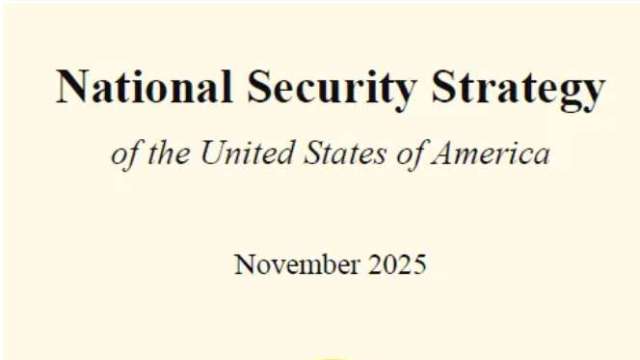 National Security Strategy

of the United States of America

November 2025